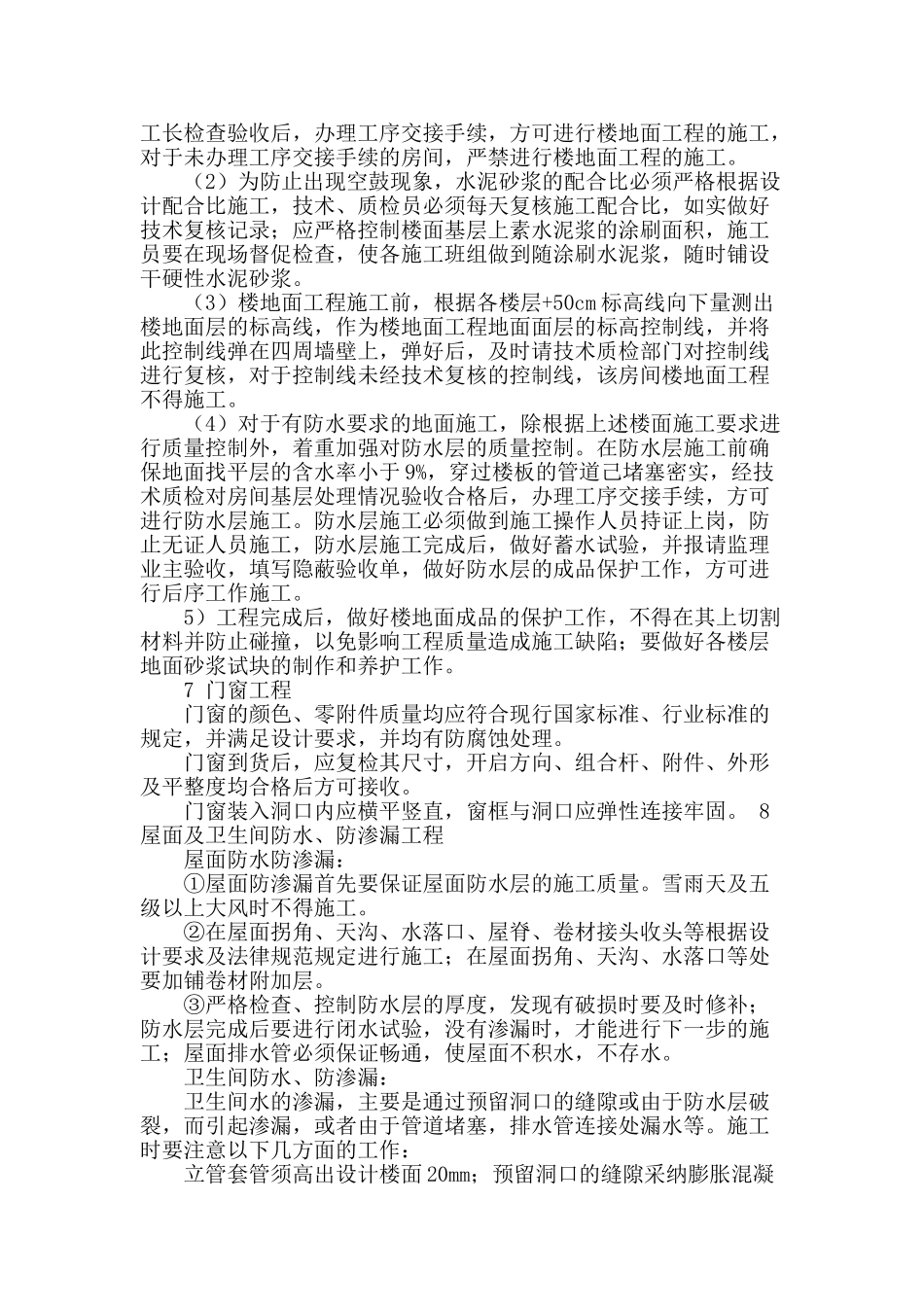 工长检查验收后，办理工序交接手续，方可进行楼地面工程的施工，对于未办理工序交接手续的房间，严禁进行楼地面工程的施工。

（2）为防止出现空鼓现象，水泥砂浆的配合比必须严格根据设计配合比施工，技术、质检员必须每天复核施工配合比，如实做好技术复核记录；应严格控制楼面基层上素水泥浆的涂刷面积，施工员要在现场督促检查，使各施工班组做到随涂刷水泥浆，随时铺设干硬性水泥砂浆。

（3）楼地面工程施工前，根据各楼层+50cm 标高线向下量测出楼地面层的标高线，作为楼地面工程地面面层的标高控制线，并将此控制线弹在四周墙壁上，弹好后，及时请技术质检部门对控制线进行复核，对于控制线未经技术复核的控制线，该房间楼地面工程不得施工。

（4）对于有防水要求的地面施工，除根据上述楼面施工要求进行质量控制外，着重加强对防水层的质量控制。在防水层施工前确保地面找平层的含水率小于 9%，穿过楼板的管道已堵塞密实，经技术质检对房间基层处理情况验收合格后，办理工序交接手续，方可进行防水层施工。防水层施工必须做到施工操作人员持证上岗，防止无证人员施工，防水层施工完成后，做好蓄水试验，并报请监理业主验收，填写隐蔽验收单，做好防水层的成品保护工作，方可进行后序工作施工。

5）工程完成后，做好楼地面成品的保护工作，不得在其上切割材料并防止碰撞，以免影响工程质量造成施工缺陷；要做好各楼层地面砂浆试块的制作和养护工作。

7 门窗工程

门窗的颜色、零附件质量均应符合现行国家标准、行业标准的规定，并满足设计要求，并均有防腐蚀处理。

门窗到货后，应复检其尺寸，开启方向、组合杆、附件、外形及平整度均合格后方可接收。

门窗装入洞口内应横平竖直，窗框与洞口应弹性连接牢固。 8 屋面及卫生间防水、防渗漏工程

屋面防水防渗漏：

①屋面防渗漏首先要保证屋面防水层的施工质量。雪雨天及五级以上大风时不得施工。

②在屋面拐角、天沟、水落口、屋脊、卷材接头收头等根据设计要求及法律规范规定进行施工；在屋面拐角、天沟、水落口等处要加铺卷材附加层。

③严格检查、控制防水层的厚度，发现有破损时要及时修补；防水层完成后要进行闭水试验，没有渗漏时，才能进行下一步的施工；屋面排水管必须保证畅通，使屋面不积水，不存水。

卫生间防水、防渗漏：

卫生间水的渗漏，主要是通过预留洞口的缝隙或由于防水层破裂，而引起渗漏，或者由于管道堵塞，排水管连接处漏水等。施工时要注意以下几方面的工作：

立管套管须高出设计楼面 20mm；预留洞口的缝隙采纳膨胀混凝